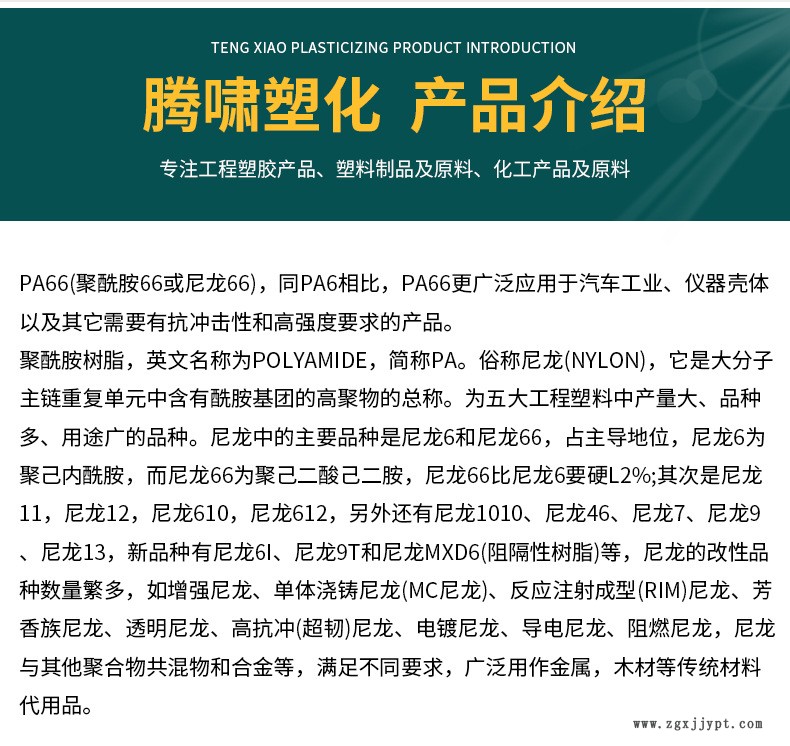 TENG XIAO PLASTICIZING PRODUCT INTRODUCTION

腾啸塑化 产品介绍

专注工程塑胶产品、塑料制品及原料、化工产品及原料

PA66(聚酰胺66或尼龙66)，同PA6相比，PA66更广泛应用于汽车工业、仪器壳体以及其它需要有抗冲击性和高强度要求的产品。
聚酰胺树脂，英文名称为POLYAMIDE，简称PA。俗称尼龙(NYLON)，它是大分子主链重复单元中含有酰胺基团的高聚物的总称。为五大工程塑料中产量大、品种多、用途广的品种。尼龙中的主要品种是尼龙6和尼龙66，占主导地位，尼龙6为聚己内酰胺，而尼龙66为聚己二酸己二胺，尼龙66比尼龙6要硬L2%;其次是尼龙11，尼龙12，尼龙610，尼龙612，另外还有尼龙1010、尼龙46、尼龙7、尼龙9、尼龙13，新品种有尼龙6I、尼龙9T和尼龙MXD6(阻隔性树脂)等，尼龙的改性品种数量繁多，如增强尼龙、单体浇铸尼龙(MC尼龙)、反应注射成型(RIM)尼龙、芳香族尼龙、透明尼龙、高抗冲(超韧)尼龙、电镀尼龙、导电尼龙、阻燃尼龙，尼龙与其他聚合物共混物和合金等，满足不同要求，广泛用作金属，木材等传统材料代用品。

www.zgxjjypt.com